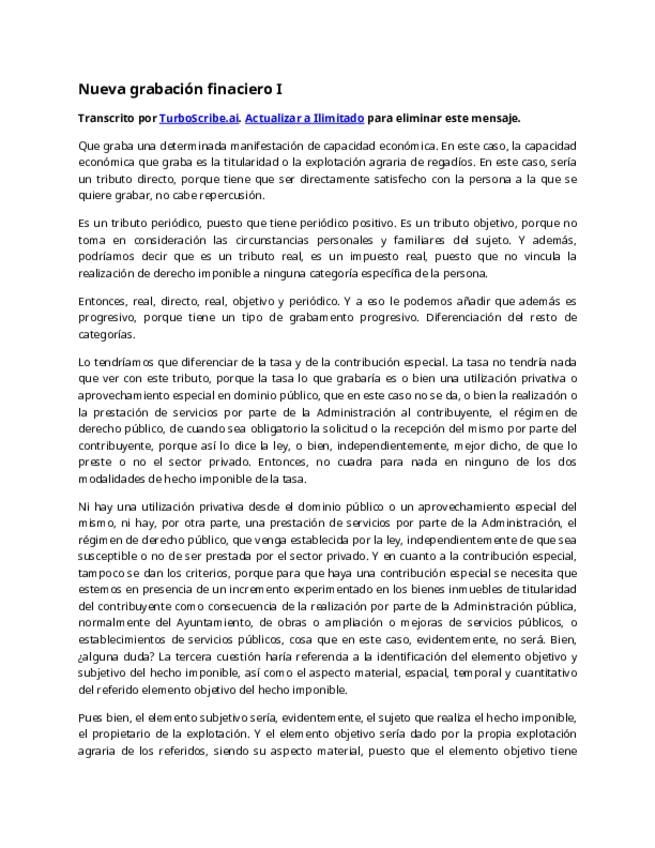 Nueva grabación finaciero I

Transcrito por TurboScribe.ai. Actualizar a Ilimitado para eliminar este mensaje.

Que graba una determinada manifestación de capacidad económica. En este caso, la capacidad económica que graba es la titularidad o la explotación agraria de regadíos. En este caso, sería un tributo directo, porque tiene que ser directamente satisfecho con la persona a la que se quiere grabar, no cabe repercusión.

Es un tributo periódico, puesto que tiene periódico positivo. Es un tributo objetivo, porque no toma en consideración las circunstancias personales y familiares del sujeto. Y además, podríamos decir que es un tributo real, es un impuesto real, puesto que no vincula la realización de derecho imponible a ninguna categoría específica de la persona.

Entonces, real, directo, real, objetivo y periódico. Y a eso le podemos añadir que además es progresivo, porque tiene un tipo de grabamento progresivo. Diferenciación del resto de categorías.

Lo tendríamos que diferenciar de la tasa y de la contribución especial. La tasa no tendría nada que ver con este tributo, porque la tasa lo que grabaría es o bien una utilización privativa o aprovechamiento especial en dominio público, que en este caso no se da, o bien la realización o la prestación de servicios por parte de la Administración al contribuyente, el régimen de derecho público, de cuando sea obligatorio la solicitud o la recepción del mismo por parte del contribuyente, porque así lo dice la ley, o bien, independientemente, mejor dicho, de que lo preste o no el sector privado. Entonces, no cuadra para nada en ninguno de los dos modalidades de hecho imponible de la tasa.

Ni hay una utilización privativa desde el dominio público o un aprovechamiento especial del mismo, ni hay, por otra parte, una prestación de servicios por parte de la Administración, el régimen de derecho público, que venga establecida por la ley, independientemente de que sea susceptible o no de ser prestada por el sector privado. Y en cuanto a la contribución especial, tampoco se dan los criterios, porque para que haya una contribución especial se necesita que estemos en presencia de un incremento experimentado en los bienes inmuebles de titularidad del contribuyente como consecuencia de la realización por parte de la Administración pública, normalmente del Ayuntamiento, de obras o ampliación o mejoras de servicios públicos, o establecimientos de servicios públicos, cosa que en este caso, evidentemente, no será. Bien, ¿alguna duda? La tercera cuestión haría referenda a la identificación del elemento objetivo y subjetivo del hecho imponible, así como el aspecto material, espacial, temporal y cuantitativo del referido elemento objetivo del hecho imponible.

Pues bien, el elemento subjetivo sería, evidentemente, el sujeto que realiza el hecho imponible, el propietario de la explotación. Y el elemento objetivo sería dado por la propia explotación agraria de los referidos, siendo su aspecto material, puesto que el elemento objetivo tiene